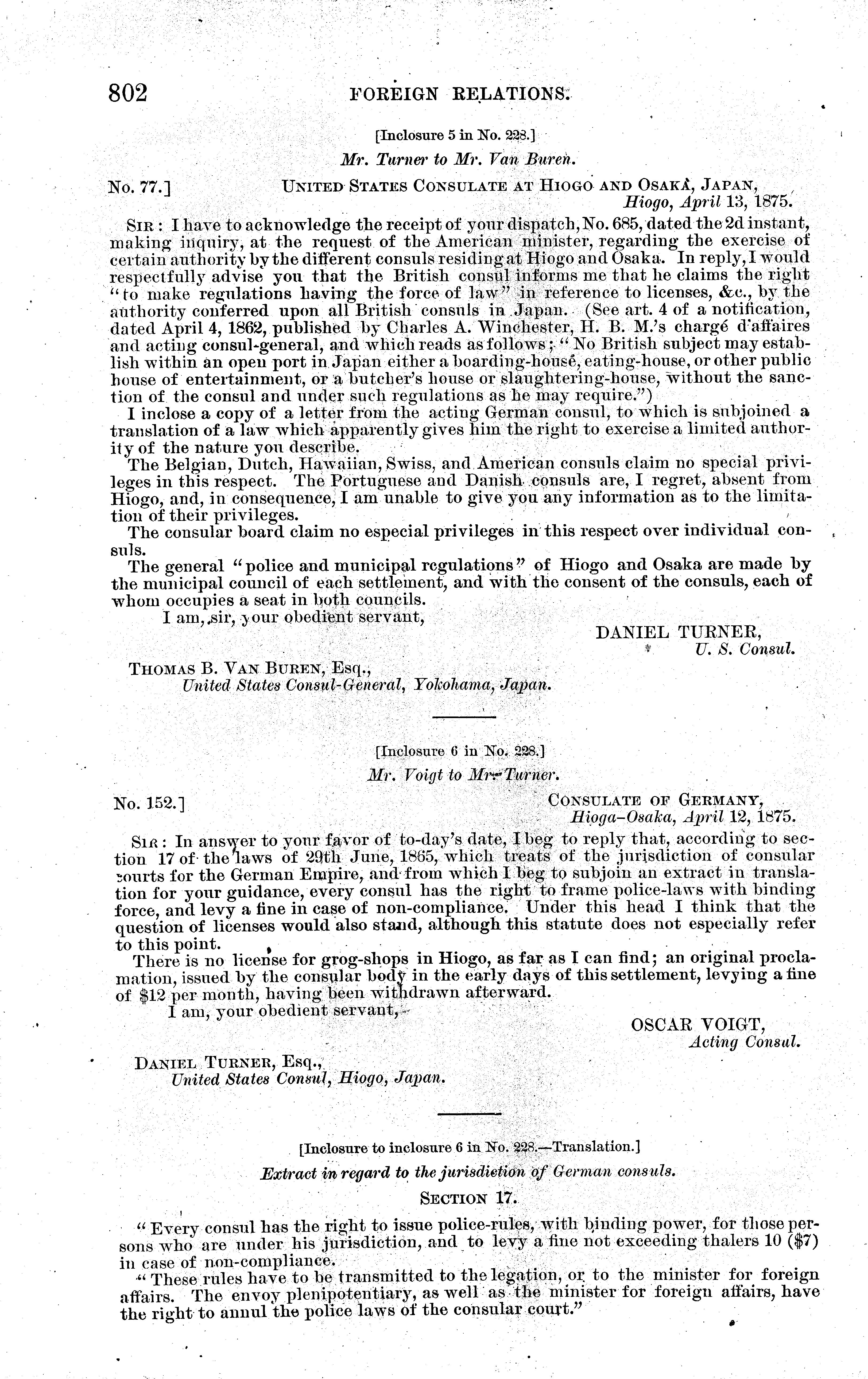 802 FOREIGN RELATIONS.

[Inclosure 5 in No. 228.]

Mr. Turner to Mr. Van Buren.

No. 77.] UNITED STATES CONSULATE AT HIOGO AND OSAKA, JAPAN, Hiogo, April 13, 1875.

SIR: I have to acknowledge the receipt of your dispatch, No. 685, dated the 2d instant, making inquiry, at the request of the American minister, regarding the exercise of certain authority by the different consuls residing at Hiogo and Osaka. In reply, I would respectfully advise you that the British consul informs me that he claims the right "to make regulations having the force of law" in reference to licenses, &c., by the authority conferred upon all British consuls in Japan. (See art. 4 of a notification, dated April 4, 1862, published by Charles A. Winchester, H. B. M.'s chargé d'affaires and acting consul-general, and which reads as follows; "No British subject may establish within an open port in Japan either a boarding-house, eating-house, or other public house of entertainment, or a butcher's house or slaughtering-house, without the sanction of the consul and under such regulations as he may require.")

I inclose a copy of a letter from the acting German consul, to which is subjoined a translation of a law which apparently gives him the right to exercise a limited authority of the nature you describe.

The Belgian, Dutch, Hawaiian, Swiss, and American consuls claim no special privileges in this respect. The Portuguese and Danish consuls are, I regret, absent from Hiogo, and, in consequence, I am unable to give you any information as to the limitation of their privileges.

The consular board claim no especial privileges in this respect over individual consuls.

The general "police and municipal regulations" of Hiogo and Osaka are made by the municipal council of each settlement, and with the consent of the consuls, each of whom occupies a seat in both councils.

I am, sir, your obedient servant,

DANIEL TURNER, U. S. Consul.

THOMAS B. VAN BUREN, Esq., United States Consul-General, Yokohama, Japan.

[Inclosure 6 in No. 228.]

Mr. Voigt to Mr. Turner.

No. 152.] CONSULATE OF GERMANY, Hioga-Osaka, April 12, 1875.

SIR: In answer to your favor of to-day's date, I beg to reply that, according to section 17 of the laws of 29th June, 1865, which treats of the jurisdiction of consular courts for the German Empire, and from which I beg to subjoin an extract in translation for your guidance, every consul has the right to frame police-laws with binding force, and levy a fine in case of non-compliance. Under this head I think that the question of licenses would also stand, although this statute does not especially refer to this point.

There is no license for grog-shops in Hiogo, as far as I can find; an original proclamation, issued by the consular body in the early days of this settlement, levying a fine of $12 per month, having been withdrawn afterward.

I am, your obedient servant,

OSCAR VOIGT, Acting Consul.

DANIEL TURNER, Esq., United States Consul, Hiogo, Japan.

[Inclosure to inclosure 6 in No. 228.—Translation.]

Extract in regard to the jurisdiction of German consuls.

SECTION 17.

"Every consul has the right to issue police-rules, with binding power, for those persons who are under his jurisdiction, and to levy a fine not exceeding thalers 10 ($7) in case of non-compliance.

"These rules have to be transmitted to the legation, or to the minister for foreign affairs. The envoy plenipotentiary, as well as the minister for foreign affairs, have the right to annul the police laws of the consular court."